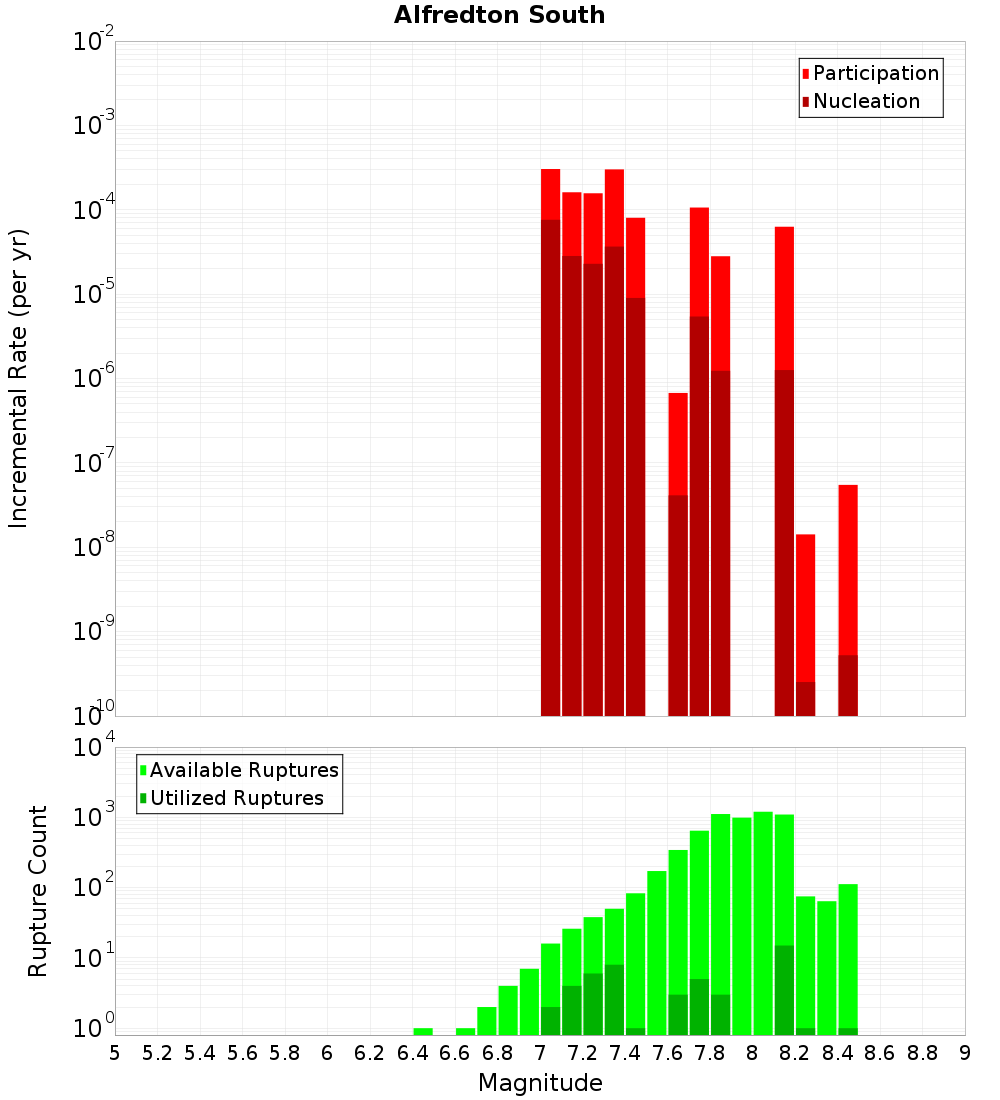 Alfredton South

Participation
Nucleation

Incremental Rate (per yr)

$10^{-2}$
$10^{-3}$
$10^{-4}$
$10^{-5}$
$10^{-6}$
$10^{-7}$
$10^{-8}$
$10^{-9}$
$10^{-10}$

Available Ruptures
Utilized Ruptures

Rupture Count

$10^{4}$
$10^{3}$
$10^{2}$
$10^{1}$
$10^{0}$

5 5.2 5.4 5.6 5.8 6 6.2 6.4 6.6 6.8 7 7.2 7.4 7.6 7.8 8 8.2 8.4 8.6 8.8 9

Magnitude